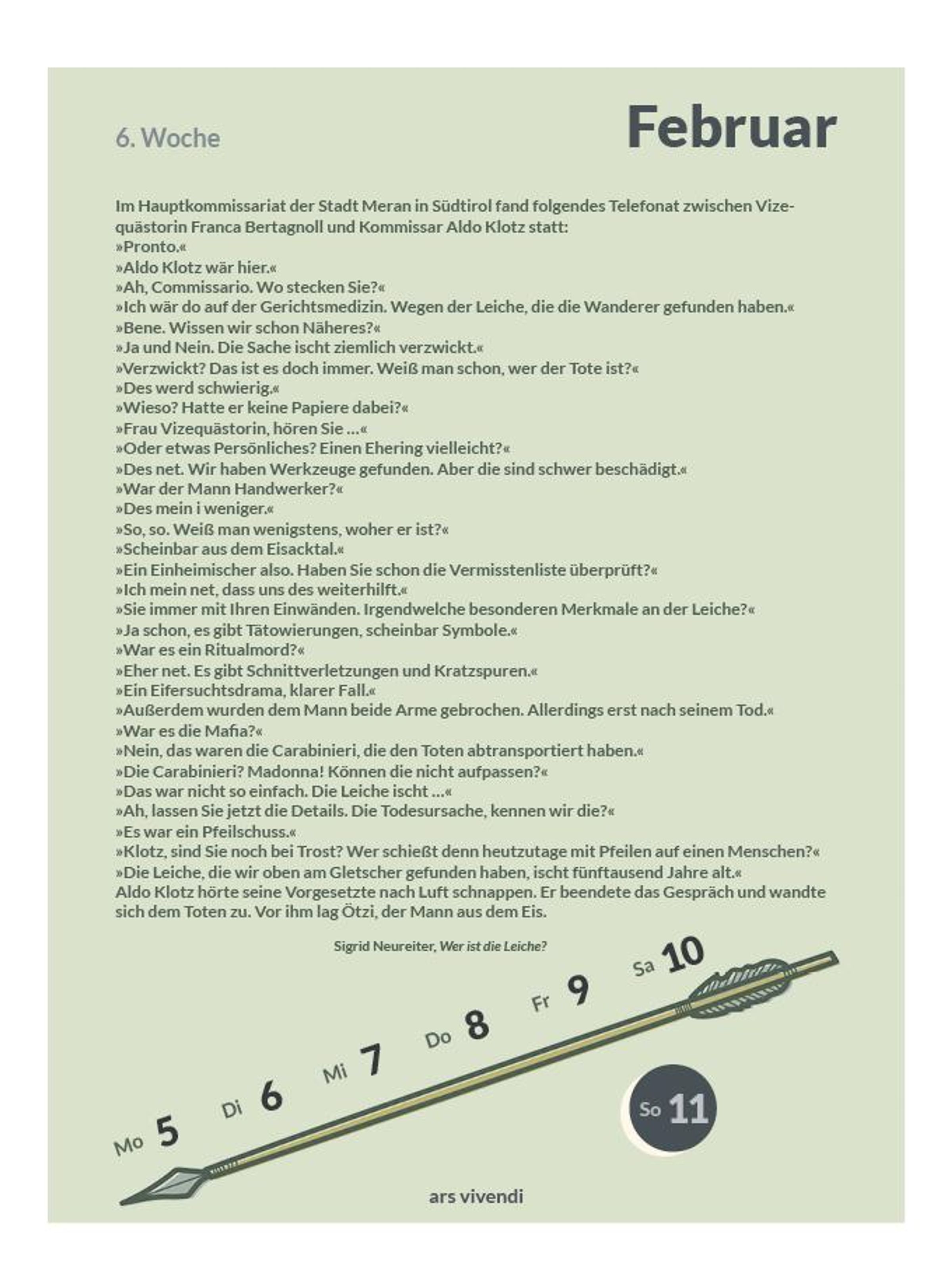 6. Woche

Februar

Im Hauptkommissariat der Stadt Meran in Südtirol fand folgendes Telefonat zwischen Vizequästorin Franca Bertagnoll und Kommissar Aldo Klotz statt:
»Pronto.«
»Aldo Klotz wär hier.«
»Ah, Commissario. Wo stecken Sie?«
»Ich wär do auf der Gerichtsmedizin. Wegen der Leiche, die die Wanderer gefunden haben.«
»Bene. Wissen wir schon Näheres?«
»Ja und Nein. Die Sache ischt ziemlich verzwickt.«
»Verzwickt? Das ist es doch immer. Weiß man schon, wer der Tote ist?«
»Des werd schwierig.«
»Wieso? Hatte er keine Papiere dabei?«
»Frau Vizequästorin, hören Sie …«
»Oder etwas Persönliches? Einen Ehering vielleicht?«
»Des net. Wir haben Werkzeuge gefunden. Aber die sind schwer beschädigt.«
»War der Mann Handwerker?«
»Des mein i weniger.«
»So, so. Weiß man wenigstens, woher er ist?«
»Scheinbar aus dem Eisacktal.«
»Ein Einheimischer also. Haben Sie schon die Vermisstenliste überprüft?«
»Ich mein net, dass uns des weiterhilft.«
»Sie immer mit Ihren Einwänden. Irgendwelche besonderen Merkmale an der Leiche?«
»Ja schon, es gibt Tätowierungen, scheinbar Symbole.«
»War es ein Ritualmord?«
»Eher net. Es gibt Schnittverletzungen und Kratzspuren.«
»Ein Eifersuchtsdrama, klarer Fall.«
»Außerdem wurden dem Mann beide Arme gebrochen. Allerdings erst nach seinem Tod.«
»War es die Mafia?«
»Nein, das waren die Carabinieri, die den Toten abtransportiert haben.«
»Die Carabinieri? Madonna! Können die nicht aufpassen?«
»Das war nicht so einfach. Die Leiche ischt …«
»Ah, lassen Sie jetzt die Details. Die Todesursache, kennen wir die?«
»Es war ein Pfeilschuss.«
»Klotz, sind Sie noch bei Trost? Wer schießt denn heutzutage mit Pfeilen auf einen Menschen?«
»Die Leiche, die wir oben am Gletscher gefunden haben, ischt fünftausend Jahre alt.«
Aldo Klotz hörte seine Vorgesetzte nach Luft schnappen. Er beendete das Gespräch und wandte sich dem Toten zu. Vor ihm lag Ötzi, der Mann aus dem Eis.

Sigrid Neureiter, Wer ist die Leiche?

Mo 5 Di 6 Mi 7 Do 8 Fr 9 Sa 10 So 11

ars vivendi